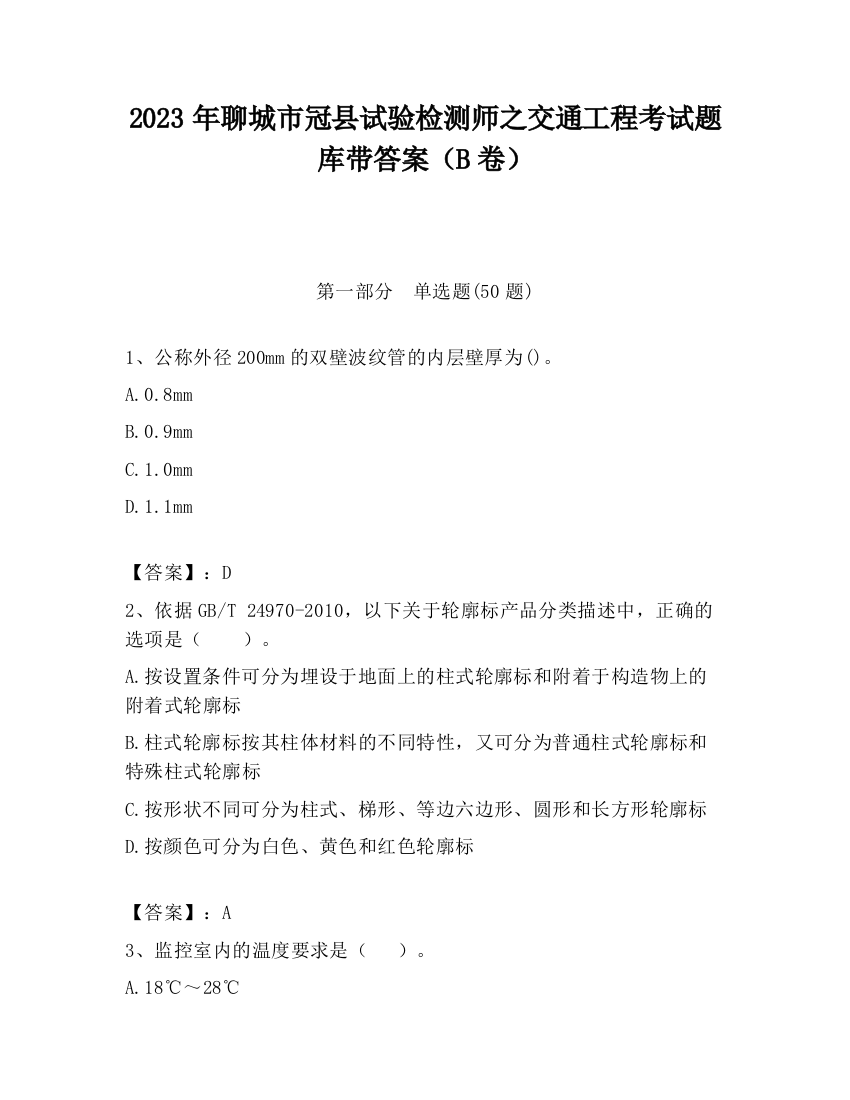 2023 年聊城市冠县试验检测师之交通工程考试题库带答案（B 卷）

第一部分　单选题(50 题)

1、公称外径 200mm 的双壁波纹管的内层壁厚为()。

A.0.8mm

B.0.9mm

C.1.0mm

D.1.1mm

【答案】：D

2、依据 GB/T 24970-2010，以下关于轮廓标产品分类描述中，正确的选项是（　　）。

A.按设置条件可分为埋设于地面上的柱式轮廓标和附着于构造物上的附着式轮廓标

B.柱式轮廓标按其柱体材料的不同特性，又可分为普通柱式轮廓标和特殊柱式轮廓标

C.按形状不同可分为柱式、梯形、等边六边形、圆形和长方形轮廓标

D.按颜色可分为白色、黄色和红色轮廓标

【答案】：A

3、监控室内的温度要求是（　　）。

A.18℃～28℃